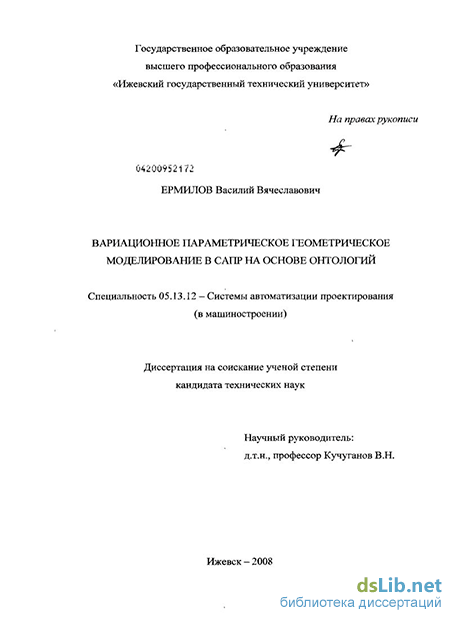 Государственное образовательное учреждение высшего профессионального образования «Ижевский государственный технический университет»

На правах рукописи

04200952172

ЕРМИЛОВ Василий Вячеславович

ВАРИАЦИОННОЕ ПАРАМЕТРИЧЕСКОЕ ГЕОМЕТРИЧЕСКОЕ МОДЕЛИРОВАНИЕ В САПР НА ОСНОВЕ ОНТОЛОГИЙ

Специальность 05.13.12 – Системы автоматизации проектирования (в машиностроении)

Диссертация на соискание ученой степени кандидата технических наук

Научный руководитель: д.т.н., профессор Кучуганов В.Н.

Ижевск – 2008

dsLib.net
библиотека диссертаций